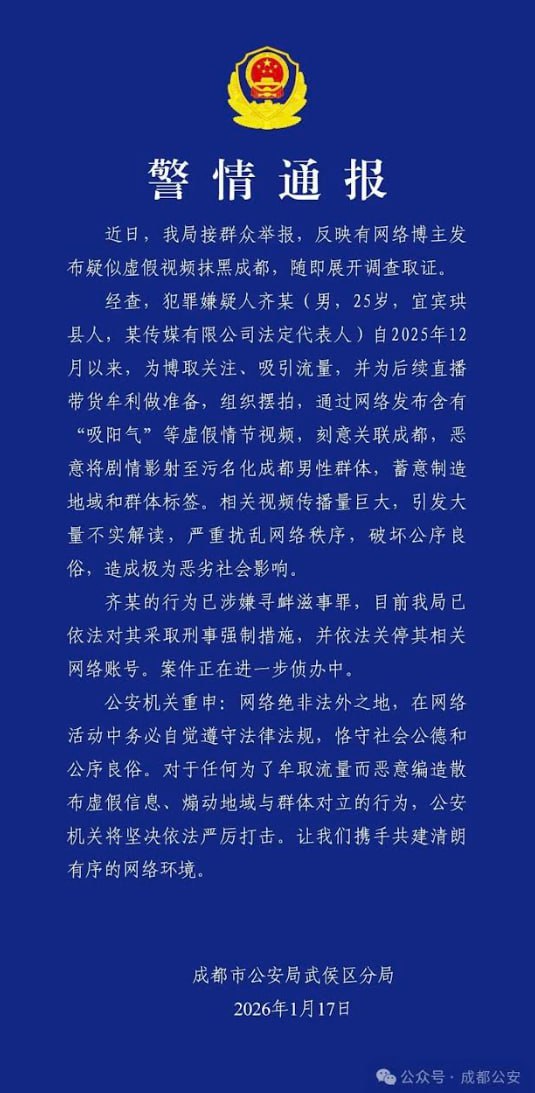 警情通报

近日，我局接群众举报，反映有网络博主发布疑似虚假视频抹黑成都，随即展开调查取证。

经查，犯罪嫌疑人齐某（男，25岁，宜宾珙县人，某传媒有限公司法定代表人）自2025年12月以来，为博取关注、吸引流量，并为后续直播带货牟利做准备，组织摆拍，通过网络发布含有“吸阳气”等虚假情节视频，刻意关联成都，恶意将剧情影射至污名化成都男性群体，蓄意制造地域和群体标签。相关视频传播量巨大，引发大量不实解读，严重扰乱网络秩序，破坏公序良俗，造成极为恶劣社会影响。

齐某的行为已涉嫌寻衅滋事罪，目前我局已依法对其采取刑事强制措施，并依法关停其相关网络账号。案件正在进一步侦办中。

公安机关重申：网络绝非法外之地，在网络活动中务必自觉遵守法律法规，恪守社会公德和公序良俗。对于任何为了牟取流量而恶意编造散布虚假信息、煽动地域与群体对立的行为，公安机关将坚决依法严厉打击。让我们携手共建清朗有序的网络环境。

成都市公安局武侯区分局
2026年1月17日

公众号 · 成都公安